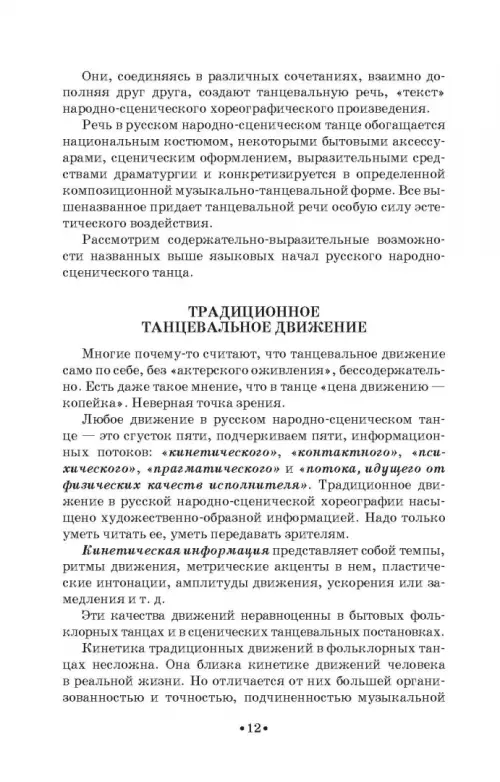 Они, соединяясь в различных сочетаниях, взаимно дополняя друг друга, создают танцевальную речь, «текст» народно-сценического хореографического произведения.

Речь в русском народно-сценическом танце обогащается национальным костюмом, некоторыми бытовыми аксессуарами, сценическим оформлением, выразительными средствами драматургии и конкретизируется в определенной композиционной музыкально-танцевальной форме. Все вышеназванное придает танцевальной речи особую силу эстетического воздействия.

Рассмотрим содержательно-выразительные возможности названных выше языковых начал русского народно-сценического танца.

ТРАДИЦИОННОЕ
ТАНЦЕВАЛЬНОЕ ДВИЖЕНИЕ

Многие почему-то считают, что танцевальное движение само по себе, без «актерского оживления», бессодержательно. Есть даже такое мнение, что в танце «цена движению — копейка». Неверная точка зрения.

Любое движение в русском народно-сценическом танце — это сгусток пяти, подчеркиваем пяти, информационных потоков: «кинетического», «контактного», «психического», «прагматического» и «потока, идущего от физических качеств исполнителя». Традиционное движение в русской народно-сценической хореографии насыщено художественно-образной информацией. Надо только уметь читать ее, уметь передавать зрителям.

Кинетическая информация представляет собой темпы, ритмы движения, метрические акценты в нем, пластические интонации, амплитуды движения, ускорения или замедления и т. д.

Эти качества движений неравноценны в бытовых фольклорных танцах и в сценических танцевальных постановках.

Кинетика традиционных движений в фольклорных танцах несложна. Она близка кинетике движений человека в реальной жизни. Но отличается от них большей организованностью и точностью, подчиненностью музыкальной

•12•